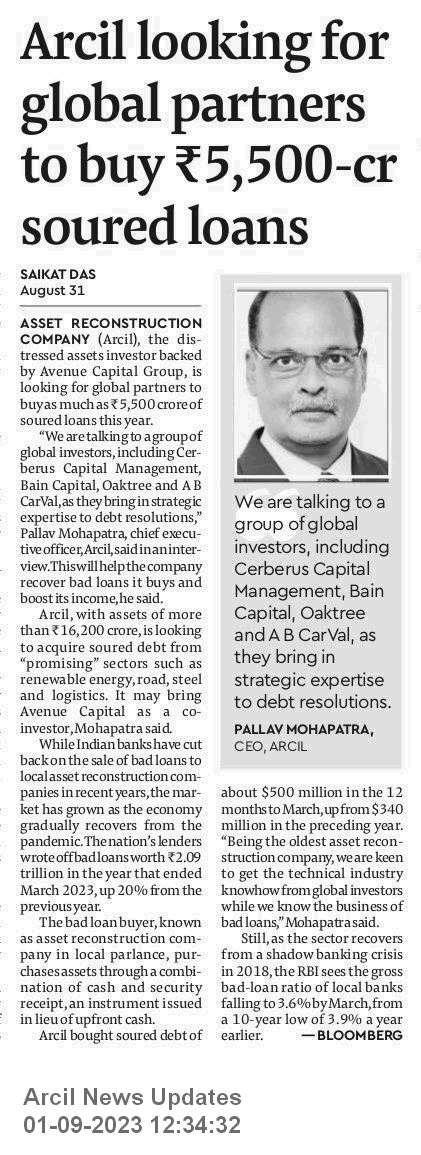 Arcil looking for global partners to buy ₹5,500-cr soured loans

SAIKAT DAS
August 31

ASSET RECONSTRUCTION COMPANY (Arcil), the distressed assets investor backed by Avenue Capital Group, is looking for global partners to buy as much as ₹5,500 crore of soured loans this year.

"We are talking to a group of global investors, including Cerberus Capital Management, Bain Capital, Oaktree and A B CarVal, as they bring in strategic expertise to debt resolutions," Pallav Mohapatra, chief executive officer, Arcil, said in an interview. This will help the company recover bad loans it buys and boost its income, he said.

Arcil, with assets of more than ₹16,200 crore, is looking to acquire soured debt from "promising" sectors such as renewable energy, road, steel and logistics. It may bring Avenue Capital as a co-investor, Mohapatra said.

While Indian banks have cut back on the sale of bad loans to local asset reconstruction companies in recent years, the market has grown as the economy gradually recovers from the pandemic. The nation's lenders wrote off bad loans worth ₹2.09 trillion in the year that ended March 2023, up 20% from the previous year.

The bad loan buyer, known as asset reconstruction company in local parlance, purchases assets through a combination of cash and security receipt, an instrument issued in lieu of upfront cash.

Arcil bought soured debt of about $500 million in the 12 months to March, up from $340 million in the preceding year. "Being the oldest asset reconstruction company, we are keen to get the technical industry knowhow from global investors while we know the business of bad loans," Mohapatra said.

Still, as the sector recovers from a shadow banking crisis in 2018, the RBI sees the gross bad-loan ratio of local banks falling to 3.6% by March, from a 10-year low of 3.9% a year earlier. — BLOOMBERG

We are talking to a group of global investors, including Cerberus Capital Management, Bain Capital, Oaktree and A B CarVal, as they bring in strategic expertise to debt resolutions.

PALLAV MOHAPATRA,
CEO, ARCIL

Arcil News Updates
01-09-2023 12:34:32